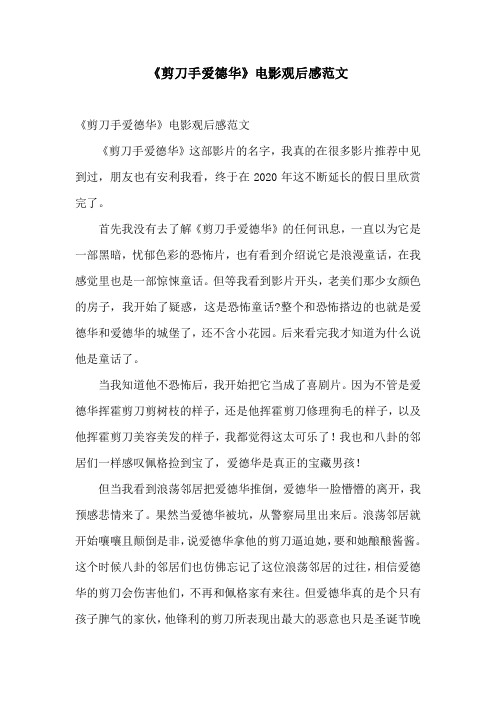 《剪刀手爱德华》电影观后感范文

《剪刀手爱德华》电影观后感范文

《剪刀手爱德华》这部影片的名字，我真的在很多影片推荐中见到过，朋友也有安利我看，终于在 2020 年这不断延长的假日里欣赏完了。

首先我没有去了解《剪刀手爱德华》的任何讯息，一直以为它是一部黑暗，忧郁色彩的恐怖片，也有看到介绍说它是浪漫童话，在我感觉里也是一部惊悚童话。但等我看到影片开头，老美们那少女颜色的房子，我开始了疑惑，这是恐怖童话?整个和恐怖搭边的也就是爱德华和爱德华的城堡了，还不含小花园。后来看完我才知道为什么说他是童话了。

当我知道他不恐怖后，我开始把它当成了喜剧片。因为不管是爱德华挥霍剪刀剪树枝的样子，还是他挥霍剪刀修理狗毛的样子，以及他挥霍剪刀美容美发的样子，我都觉得这太可乐了！我也和八卦的邻居们一样感叹佩格捡到宝了，爱德华是真正的宝藏男孩！

但当我看到浪荡邻居把爱德华推倒，爱德华一脸懵懵的离开，我预感悲情来了。果然当爱德华被坑，从警察局里出来后。浪荡邻居就开始嚷嚷且颠倒是非，说爱德华拿他的剪刀逼迫她，要和她酿酿酱酱。这个时候八卦的邻居们也仿佛忘记了这位浪荡邻居的过往，相信爱德华的剪刀会伤害他们，不再和佩格家有来往。但爱德华真的是个只有孩子脾气的家伙，他锋利的剪刀所表现出最大的恶意也只是圣诞节晚